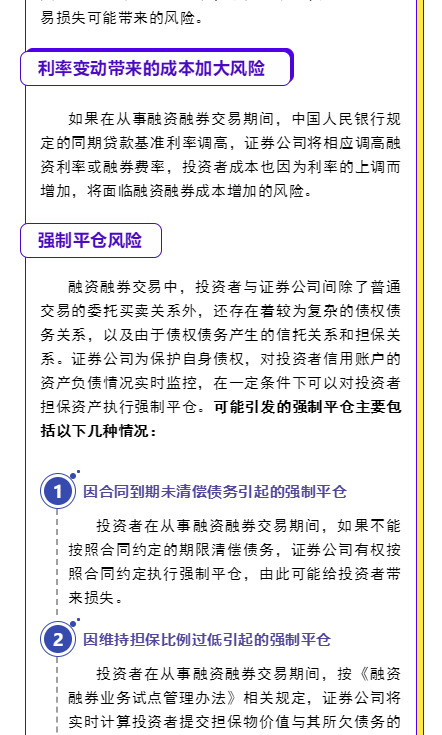 易损失可能带来的风险。

利率变动带来的成本加大风险

如果在从事融资融券交易期间，中国人民银行规定的同期贷款基准利率调高，证券公司将相应调高融资利率或融券费率，投资者成本也因为利率的上调而增加，将面临融资融券成本增加的风险。

强制平仓风险

融资融券交易中，投资者与证券公司间除了普通交易的委托买卖关系外，还存在着较为复杂的债权债务关系，以及由于债权债务产生的信托关系和担保关系。证券公司为保护自身债权，对投资者信用账户的资产负债情况实时监控，在一定条件下可以对投资者担保资产执行强制平仓。可能引发的强制平仓主要包括以下几种情况：

1 因合同到期未清偿债务引起的强制平仓

投资者在从事融资融券交易期间，如果不能按照合同约定的期限清偿债务，证券公司有权按照合同约定执行强制平仓，由此可能给投资者带来损失。

2 因维持担保比例过低引起的强制平仓

投资者在从事融资融券交易期间，按《融资融券业务试点管理办法》相关规定，证券公司将实时计算投资者提交担保物价值与其所欠债务的